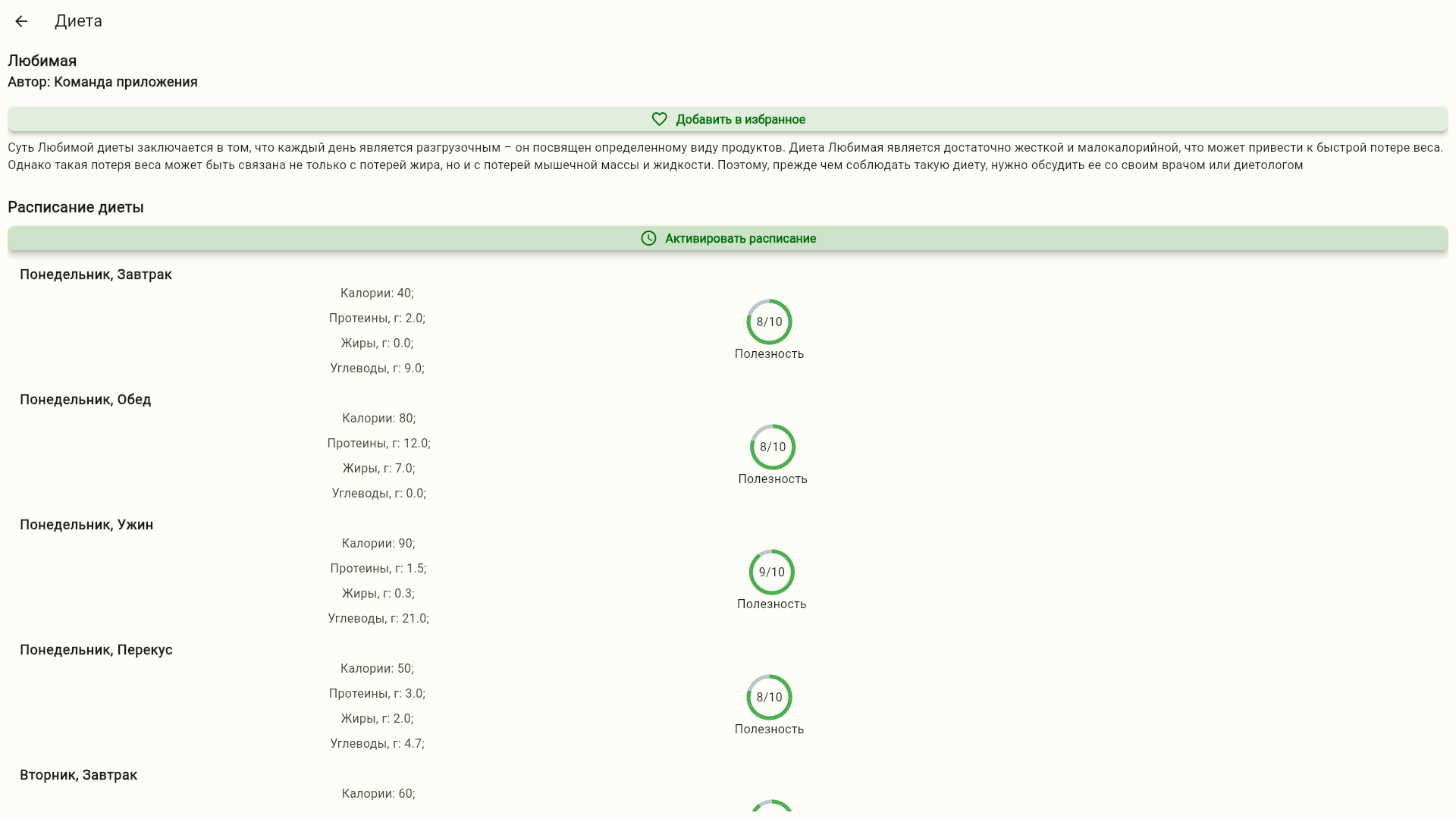 Диета

Любимая
Автор: Команда приложения

Добавить в избранное

Суть Любимой диеты заключается в том, что каждый день является разгрузочным – он посвящен определенному виду продуктов. Диета Любимая является достаточно жесткой и малокалорийной, что может привести к быстрой потере веса. Однако такая потеря веса может быть связана не только с потерей жира, но и с потерей мышечной массы и жидкости. Поэтому, прежде чем соблюдать такую диету, нужно обсудить ее со своим врачом или диетологом

Расписание диеты

Активировать расписание

Понедельник, Завтрак
Калории: 40;
Протеины, г: 2.0;
Жиры, г: 0.0;
Углеводы, г: 9.0;
8/10
Полезность

Понедельник, Обед
Калории: 80;
Протеины, г: 12.0;
Жиры, г: 7.0;
Углеводы, г: 0.0;
8/10
Полезность

Понедельник, Ужин
Калории: 90;
Протеины, г: 1.5;
Жиры, г: 0.3;
Углеводы, г: 21.0;
9/10
Полезность

Понедельник, Перекус
Калории: 50;
Протеины, г: 3.0;
Жиры, г: 2.0;
Углеводы, г: 4.7;
8/10
Полезность

Вторник, Завтрак
Калории: 60;